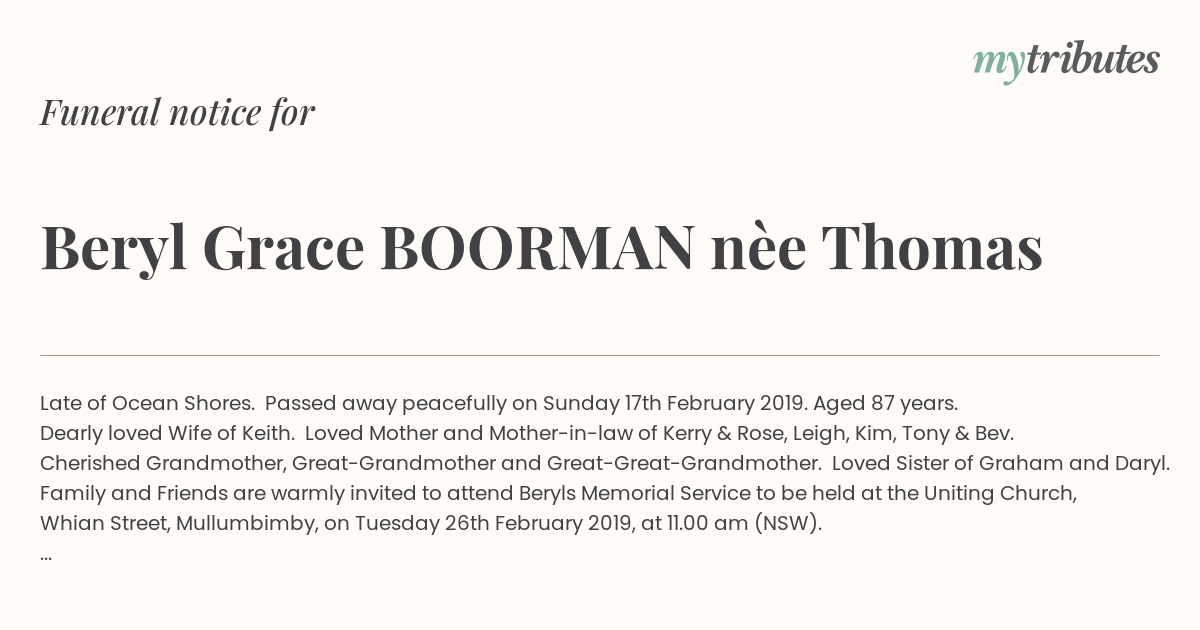 mytributes

Funeral notice for

Beryl Grace BOORMAN nèe Thomas

Late of Ocean Shores. Passed away peacefully on Sunday 17th February 2019. Aged 87 years.
Dearly loved Wife of Keith. Loved Mother and Mother-in-law of Kerry & Rose, Leigh, Kim, Tony & Bev.
Cherished Grandmother, Great-Grandmother and Great-Great-Grandmother. Loved Sister of Graham and Daryl.
Family and Friends are warmly invited to attend Beryls Memorial Service to be held at the Uniting Church, Whian Street, Mullumbimby, on Tuesday 26th February 2019, at 11.00 am (NSW).
...